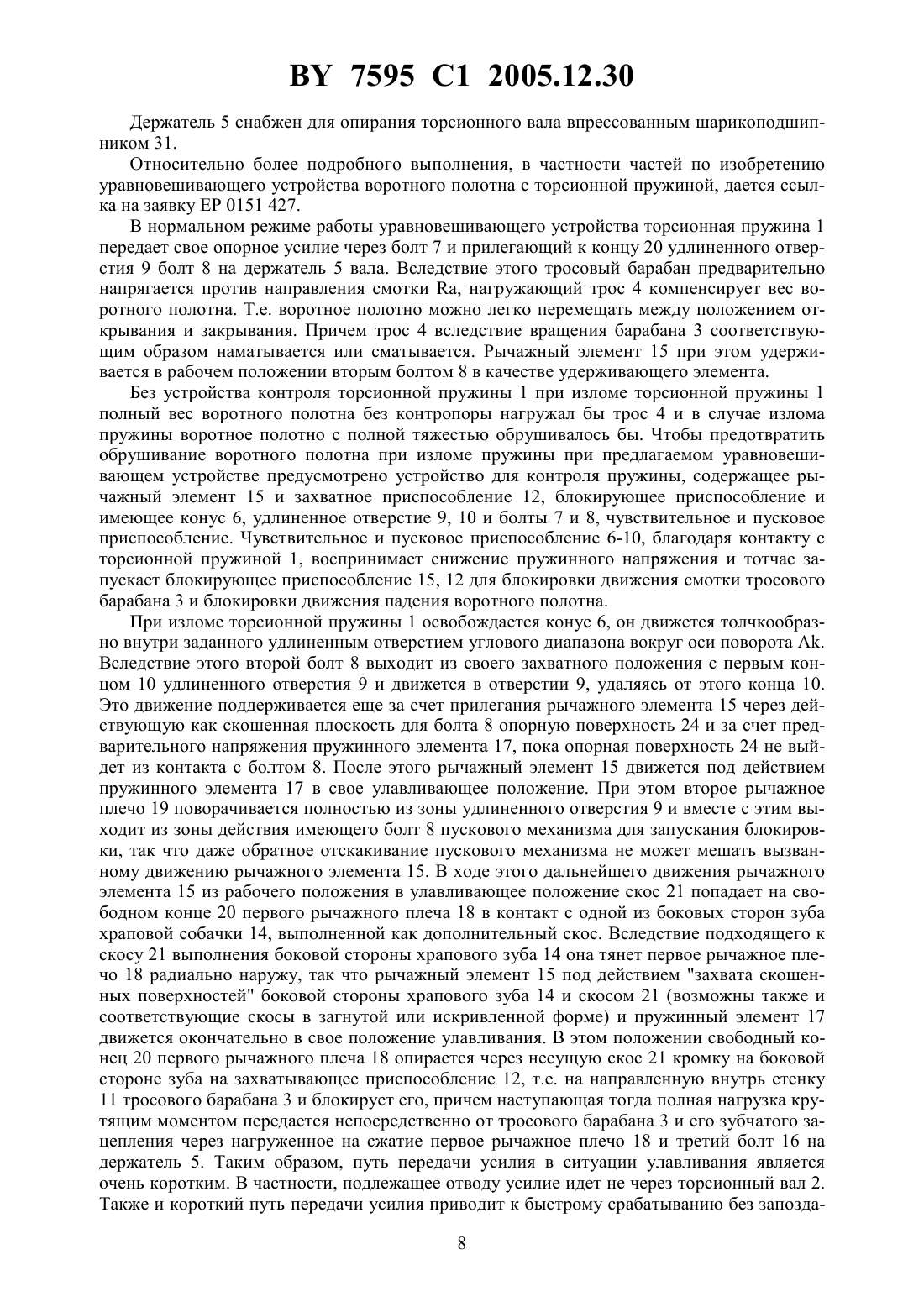 BY 7595 C1 2005.12.30

Держатель 5 снабжен для опирания торсионного вала впрессованным шарикоподшипником 31.

Относительно более подробного выполнения, в частности частей по изобретению уравновешивающего устройства воротного полотна с торсионной пружиной, дается ссылка на заявку EP 0151 427.

В нормальном режиме работы уравновешивающего устройства торсионная пружина 1 передает свое опорное усилие через болт 7 и прилегающий к концу 20 удлиненного отверстия 9 болт 8 на держатель 5 вала. Вследствие этого тросовый барабан предварительно напрягается против направления смотки Ra, нагружающий трос 4 компенсирует вес воротного полотна. Т.е. воротное полотно можно легко перемещать между положением открывания и закрывания. Причем трос 4 вследствие вращения барабана 3 соответствующим образом наматывается или сматывается. Рычажный элемент 15 при этом удерживается в рабочем положении вторым болтом 8 в качестве удерживающего элемента.

Без устройства контроля торсионной пружины 1 при изломе торсионной пружины 1 полный вес воротного полотна без контропоры нагружал бы трос 4 и в случае излома пружины воротное полотно с полной тяжестью обрушивалось бы. Чтобы предотвратить обрушивание воротного полотна при изломе пружины при предлагаемом уравновешивающем устройстве предусмотрено устройство для контроля пружины, содержащее рычажный элемент 15 и захватное приспособление 12, блокирующее приспособление и имеющее конус 6, удлиненное отверстие 9, 10 и болты 7 и 8, чувствительное и пусковое приспособление. Чувствительное и пусковое приспособление 6-10, благодаря контакту с торсионной пружиной 1, воспринимает снижение пружинного напряжения и тотчас запускает блокирующее приспособление 15, 12 для блокировки движения смотки тросового барабана 3 и блокировки движения падения воротного полотна.

При изломе торсионной пружины 1 освобождается конус 6, он движется толчкообразно внутри заданного удлиненным отверстием углового диапазона вокруг оси поворота Ak. Вследствие этого второй болт 8 выходит из своего захватного положения с первым концом 10 удлиненного отверстия 9 и движется в отверстии 9, удаляясь от этого конца 10. Это движение поддерживается еще за счет прилегания рычажного элемента 15 через действующую как скошенная плоскость для болта 8 опорную поверхность 24 и за счет предварительного напряжения пружинного элемента 17, пока опорная поверхность 24 не выйдет из контакта с болтом 8. После этого рычажный элемент 15 движется под действием пружинного элемента 17 в свое улавливающее положение. При этом второе рычажное плечо 19 поворачивается полностью из зоны удлиненного отверстия 9 и вместе с этим выходит из зоны действия имеющего болт 8 пускового механизма для запускания блокировки, так что даже обратное отскакивание пускового механизма не может мешать вызванному движению рычажного элемента 15. В ходе этого дальнейшего движения рычажного элемента 15 из рабочего положения в улавливающее положение скос 21 попадает на свободном конце 20 первого рычажного плеча 18 в контакт с одной из боковых сторон зуба храповой собачки 14, выполненной как дополнительный скос. Вследствие подходящего к скосу 21 выполнения боковой стороны храпового зуба 14 она тянет первое рычажное плечо 18 радиально наружу, так что рычажный элемент 15 под действием "захвата скошенных поверхностей" боковой стороны храпового зуба 14 и скосом 21 (возможны также и соответствующие скосы в загнутой или искривленной форме) и пружинный элемент 17 движется окончательно в свое положение улавливания. В этом положении свободный конец 20 первого рычажного плеча 18 опирается через несущую скос 21 кромку на боковой стороне зуба на захватывающее приспособление 12, т.е. на направленную внутрь стенку 11 тросового барабана 3 и блокирует его, причем наступающая тогда полная нагрузка крутящим моментом передается непосредственно от тросового барабана 3 и его зубчатого зацепления через нагруженное на сжатие первое рычажное плечо 18 и третий болт 16 на держатель 5. Таким образом, путь передачи усилия в ситуации улавливания является очень коротким. В частности, подлежащее отводу усилие идет не через торсионный вал 2. Также и короткий путь передачи усилия приводит к быстрому срабатыванию без запозда-

8